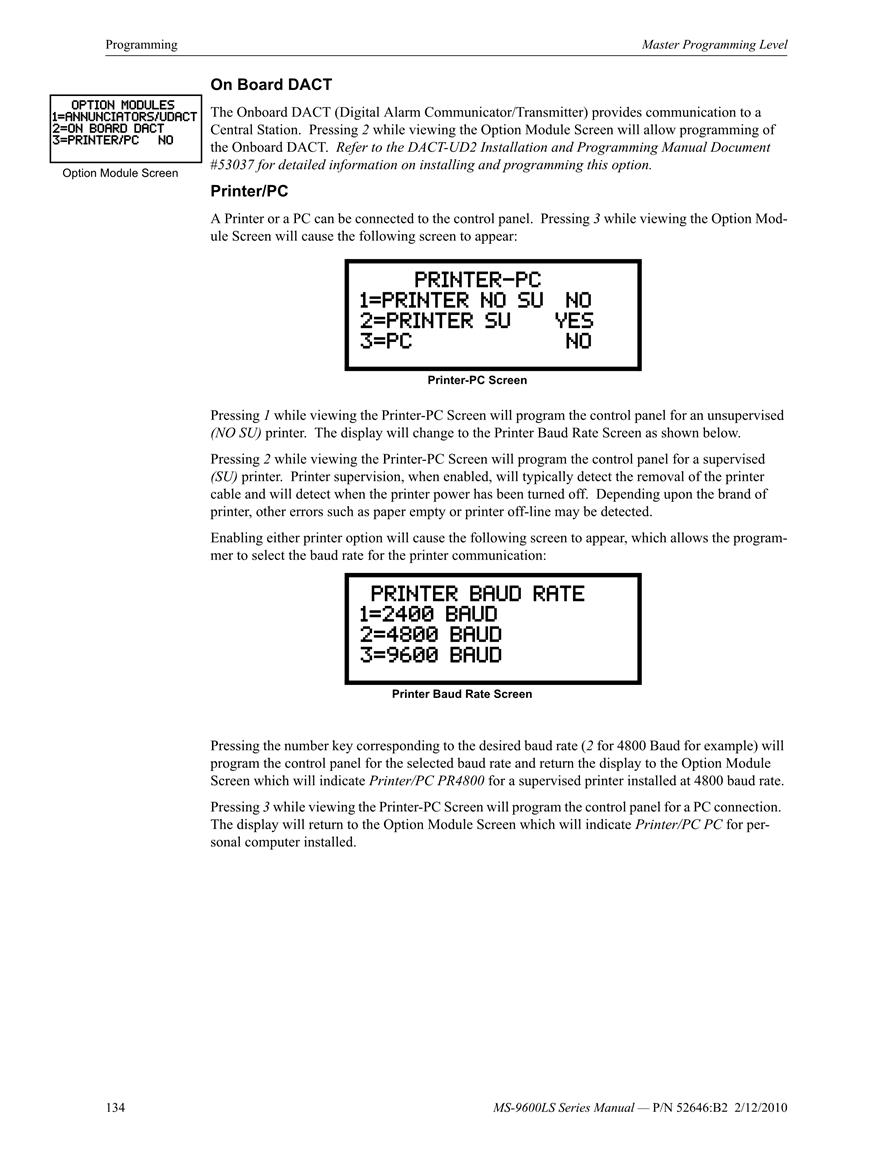 Programming

Master Programming Level

OPTION MODULES
1=ANNUNCIATORS/UDACT
2=ON BOARD DACT
3=PRINTER/PC NO

Option Module Screen

On Board DACT

The Onboard DACT (Digital Alarm Communicator/Transmitter) provides communication to a Central Station. Pressing 2 while viewing the Option Module Screen will allow programming of the Onboard DACT. Refer to the DACT-UD2 Installation and Programming Manual Document #53037 for detailed information on installing and programming this option.

Printer/PC

A Printer or a PC can be connected to the control panel. Pressing 3 while viewing the Option Module Screen will cause the following screen to appear:

PRINTER-PC
1=PRINTER NO SU NO
2=PRINTER SU YES
3=PC NO

Printer-PC Screen

Pressing 1 while viewing the Printer-PC Screen will program the control panel for an unsupervised (NO SU) printer. The display will change to the Printer Baud Rate Screen as shown below.

Pressing 2 while viewing the Printer-PC Screen will program the control panel for a supervised (SU) printer. Printer supervision, when enabled, will typically detect the removal of the printer cable and will detect when the printer power has been turned off. Depending upon the brand of printer, other errors such as paper empty or printer off-line may be detected.

Enabling either printer option will cause the following screen to appear, which allows the programmer to select the baud rate for the printer communication:

PRINTER BAUD RATE
1=2400 BAUD
2=4800 BAUD
3=9600 BAUD

Printer Baud Rate Screen

Pressing the number key corresponding to the desired baud rate (2 for 4800 Baud for example) will program the control panel for the selected baud rate and return the display to the Option Module Screen which will indicate Printer/PC PR4800 for a supervised printer installed at 4800 baud rate.

Pressing 3 while viewing the Printer-PC Screen will program the control panel for a PC connection. The display will return to the Option Module Screen which will indicate Printer/PC PC for personal computer installed.

134

MS-9600LS Series Manual — P/N 52646:B2 2/12/2010